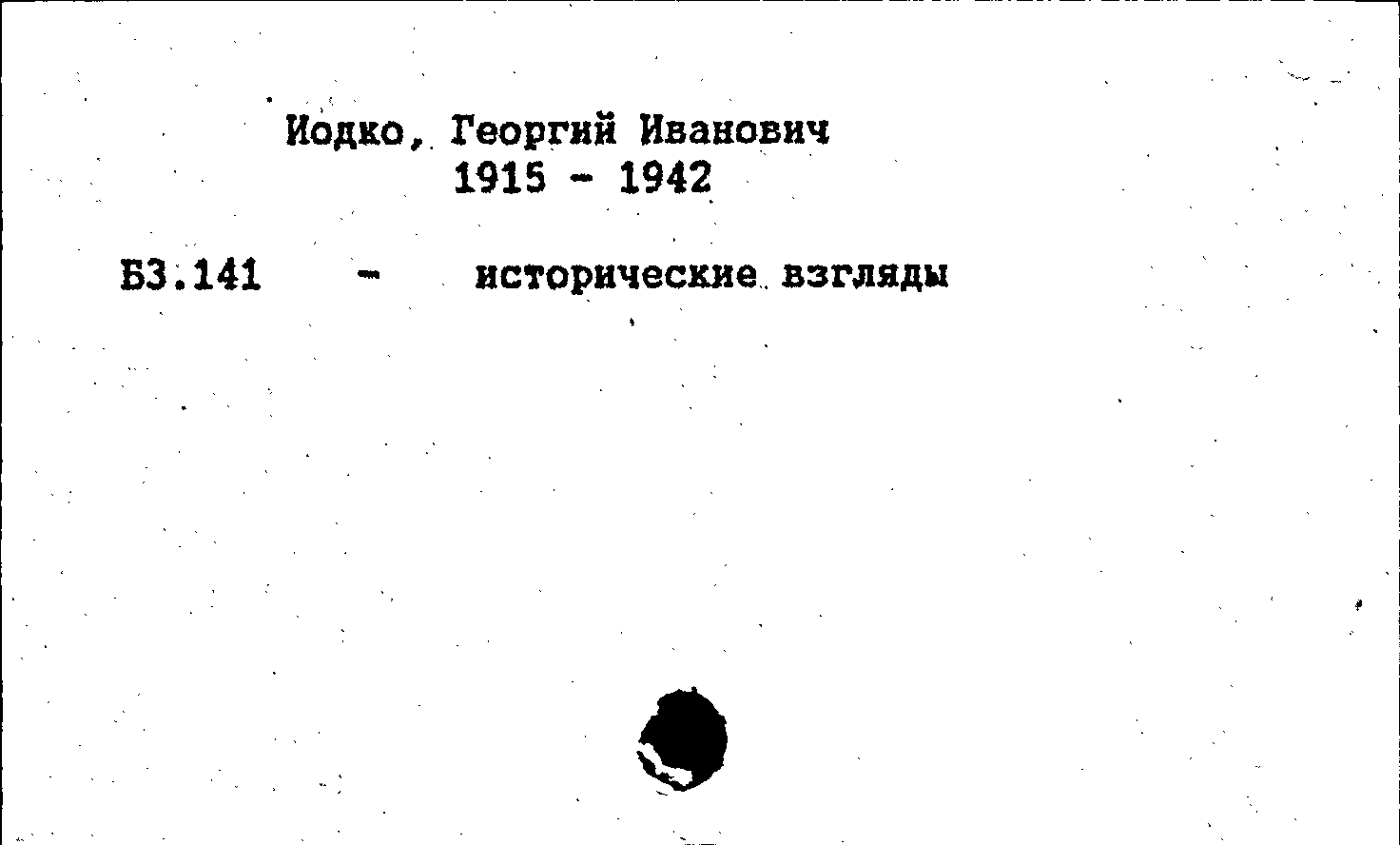 Иодко, Георгий Иванович
1915 - 1942

Б3.141 - исторические взгляды